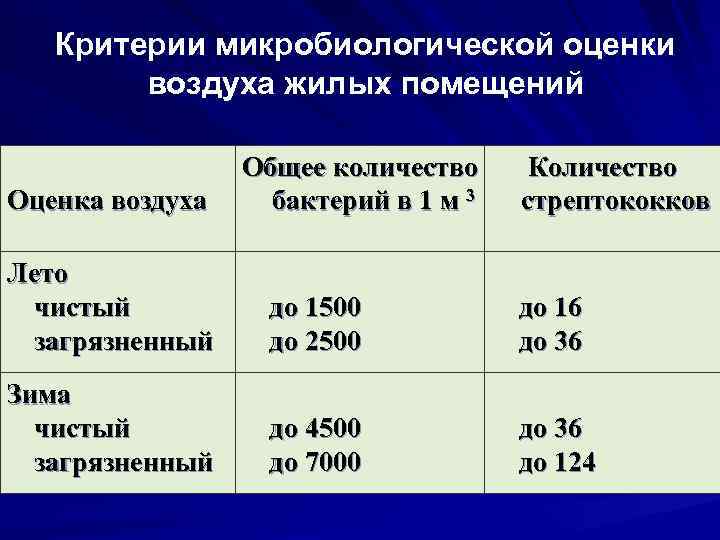 Критерии микробиологической оценки воздуха жилых помещений

| Оценка воздуха | Общее количество бактерий в 1 м $^{3}$ | Количество стрептококков |
|---|---|---|
| Лето чистый загрязненный | до 1500 до 2500 | до 16 до 36 |
| Зима чистый загрязненный | до 4500 до 7000 | до 36 до 124 |